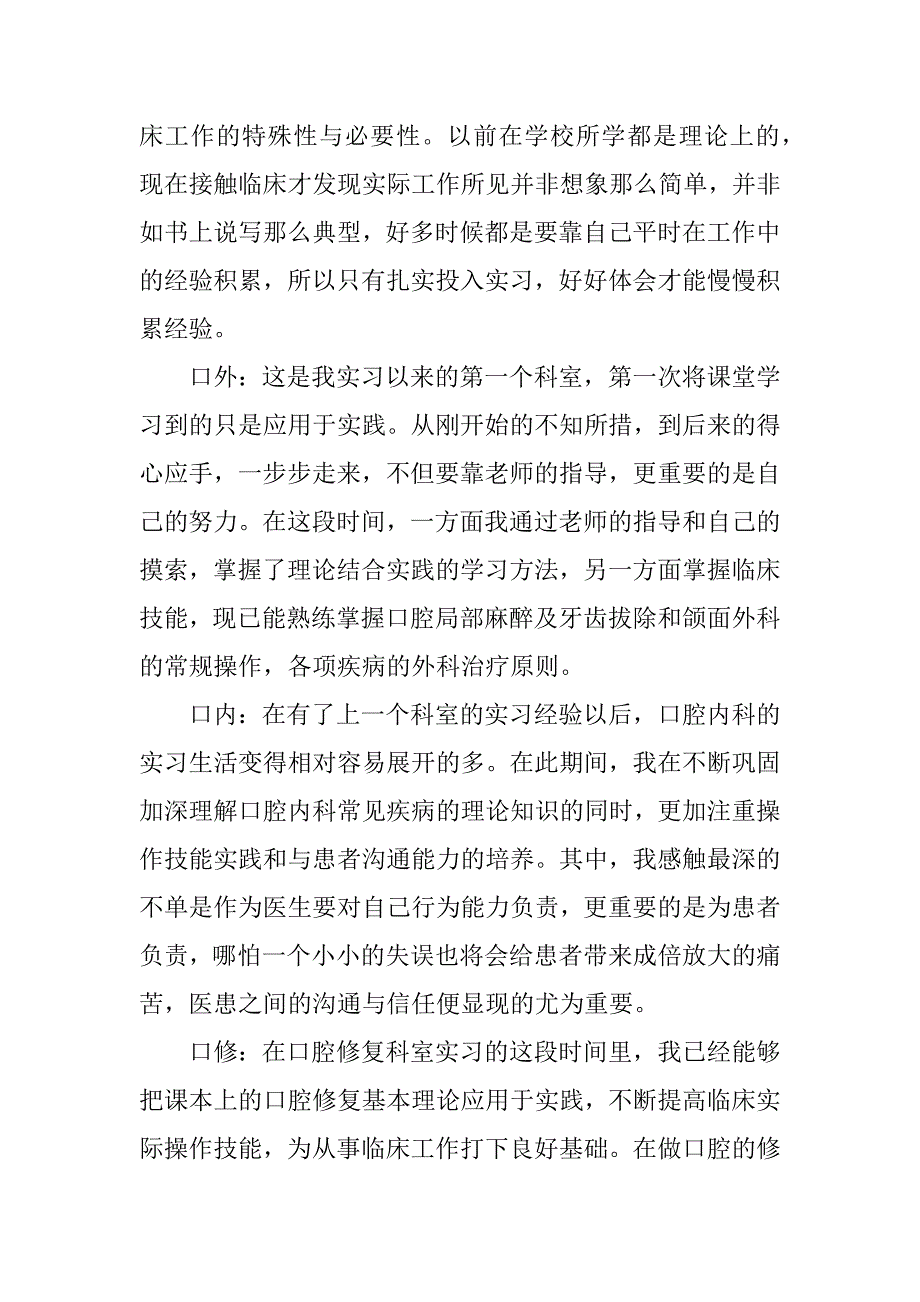 床工作的特殊性与必要性。以前在学校所学都是理论上的，现在接触临床才发现实际工作所见并非想象那么简单，并非如书上说写那么典型，好多时候都是要靠自己平时在工作中的经验积累，所以只有扎实投入实习，好好体会才能慢慢积累经验。

口外：这是我实习以来的第一个科室，第一次将课堂学习到的只是应用于实践。从刚开始的不知所措，到后来的得心应手，一步步走来，不但要靠老师的指导，更重要的是自己的努力。在这段时间，一方面我通过老师的指导和自己的摸索，掌握了理论结合实践的学习方法，另一方面掌握临床技能，现已能熟练掌握口腔局部麻醉及牙齿拔除和颌面外科的常规操作，各项疾病的外科治疗原则。

口内：在有了上一个科室的实习经验以后，口腔内科的实习生活变得相对容易展开的多。在此期间，我在不断巩固加深理解口腔内科常见疾病的理论知识的同时，更加注重操作技能实践和与患者沟通能力的培养。其中，我感触最深的不单是作为医生要对自己行为能力负责，更重要的是为患者负责，哪怕一个小小的失误也将会给患者带来成倍放大的痛苦，医患之间的沟通与信任便显现的尤为重要。

口修：在口腔修复科室实习的这段时间里，我已经能够把课本上的口腔修复基本理论应用于实践，不断提高临床实际操作技能，为从事临床工作打下良好基础。在做口腔的修